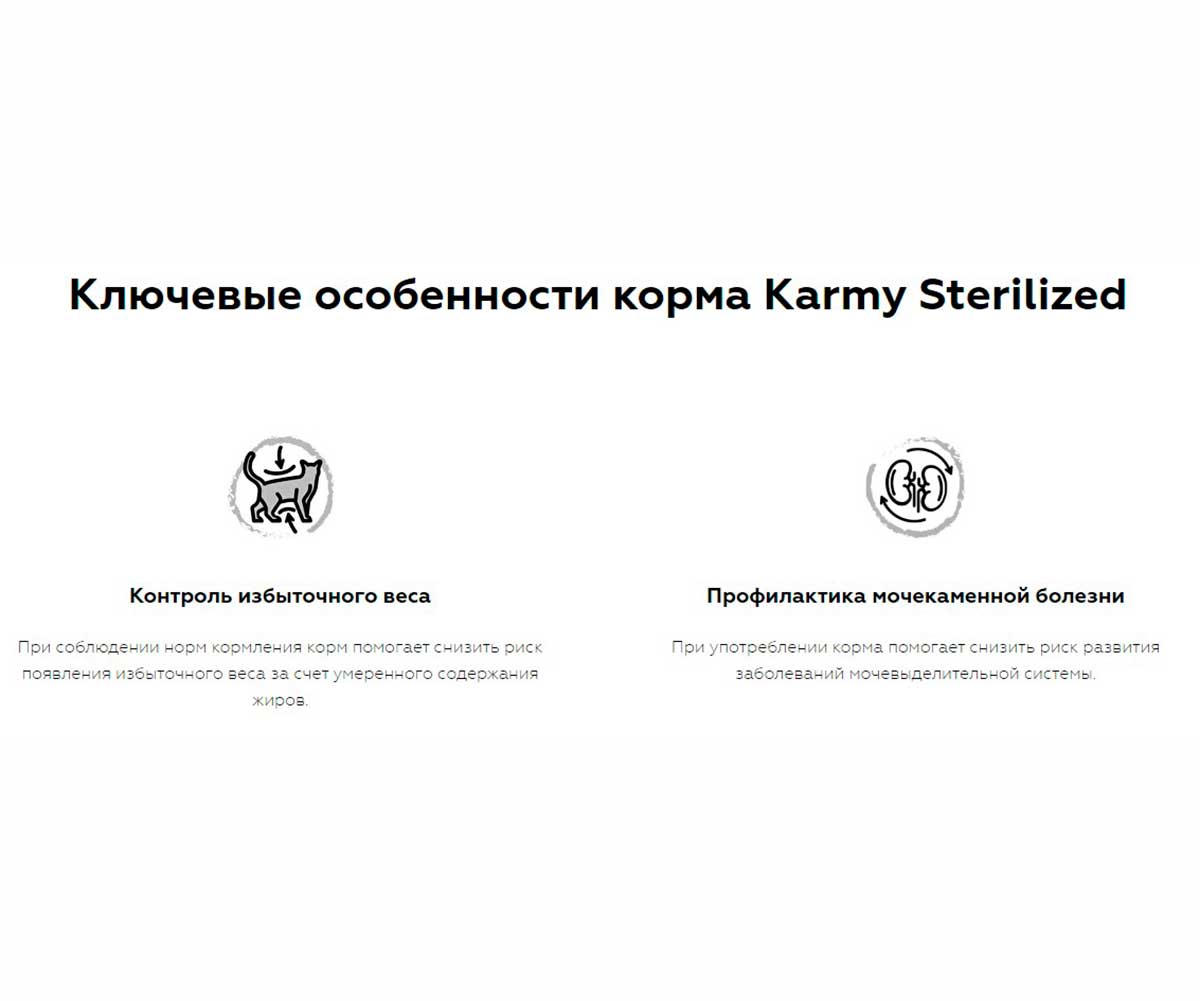 Ключевые особенности корма Karmy Sterilized

Контроль избыточного веса

При соблюдении норм кормления корм помогает снизить риск появления избыточного веса за счет умеренного содержания жиров.

Профилактика мочекаменной болезни

При употреблении корма помогает снизить риск развития заболеваний мочевыделительной системы.